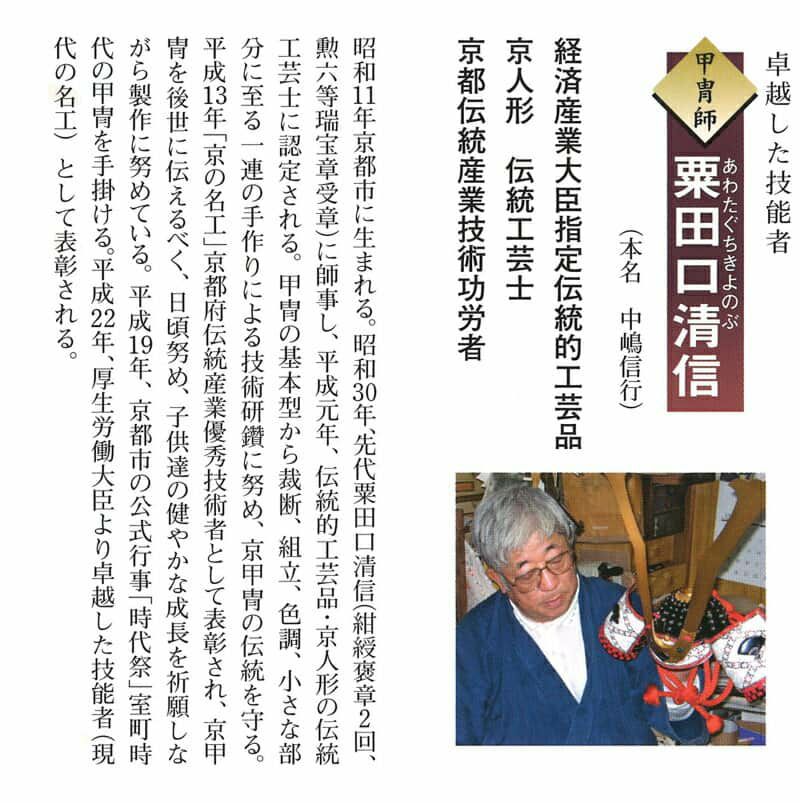 卓越した技能者

甲冑師

あわたぐちきよのぶ
粟田口清信

(本名　中嶋信行)

経済産業大臣指定伝統的工芸品
京人形　伝統工芸士
京都伝統産業技術功労者

昭和11年京都市に生まれる。昭和30年、先代粟田口清信(紺綬褒章2回、勲六等瑞宝章受章)に師事し、平成元年、伝統的工芸品・京人形の伝統工芸士に認定される。甲冑の基本型から裁断、組立、色調、小さな部分に至る一連の手作りによる技術研鑽に努め、京甲冑の伝統を守る。平成13年「京の名工」京都府伝統産業優秀技術者として表彰され、京甲冑を後世に伝えるべく、日頃努め、子供達の健やかな成長を祈願しながら製作に努めている。平成19年、京都市の公式行事「時代祭」室町時代の甲冑を手掛ける。平成22年、厚生労働大臣より卓越した技能者(現代の名工)として表彰される。